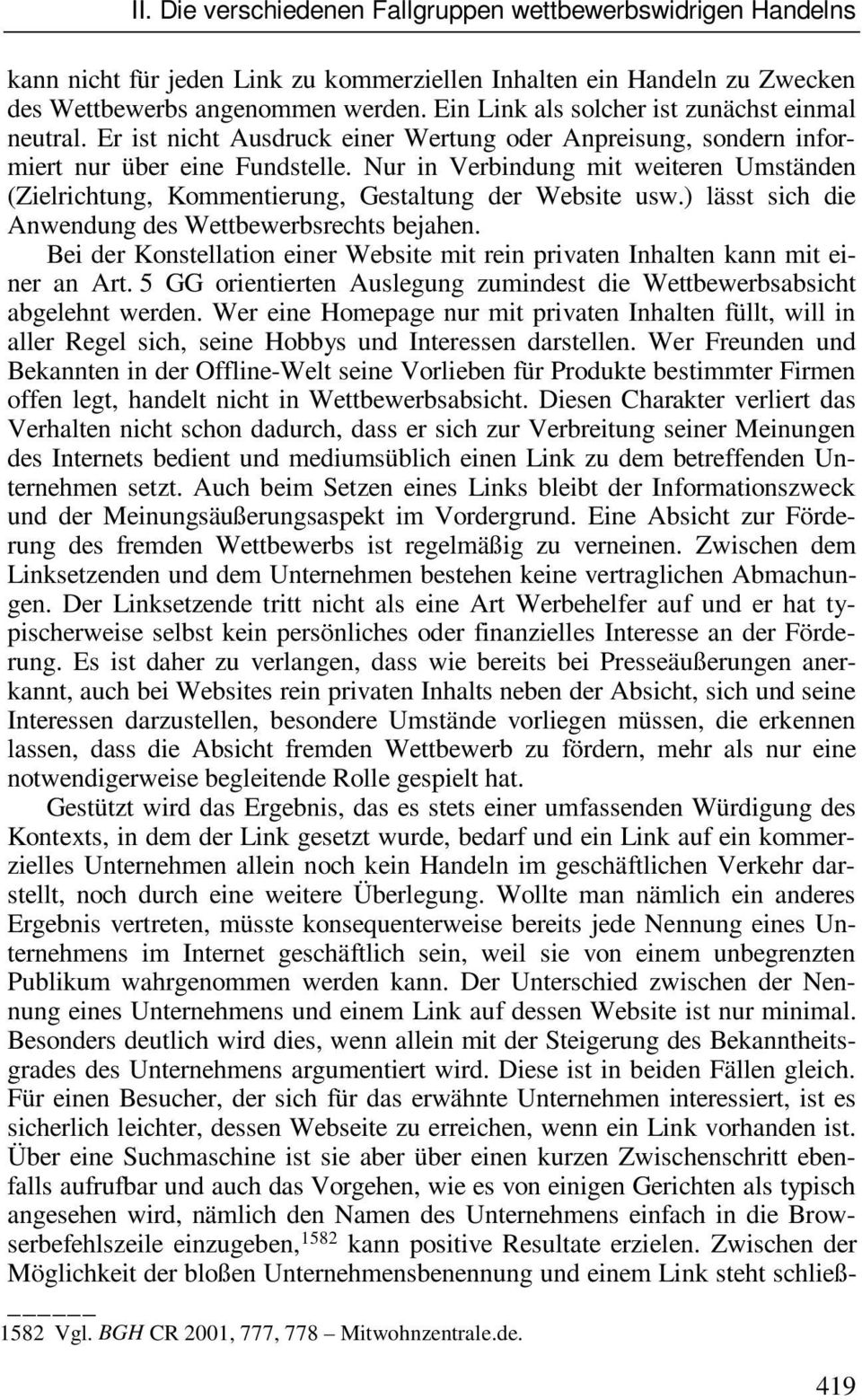 II. Die verschiedenen Fallgruppen wettbewerbswidrigen Handelns

kann nicht für jeden Link zu kommerziellen Inhalten ein Handeln zu Zwecken des Wettbewerbs angenommen werden. Ein Link als solcher ist zunächst einmal neutral. Er ist nicht Ausdruck einer Wertung oder Anpreisung, sondern informiert nur über eine Fundstelle. Nur in Verbindung mit weiteren Umständen (Zielrichtung, Kommentierung, Gestaltung der Website usw.) lässt sich die Anwendung des Wettbewerbsrechts bejahen.

Bei der Konstellation einer Website mit rein privaten Inhalten kann mit einer an Art. 5 GG orientierten Auslegung zumindest die Wettbewerbsabsicht abgelehnt werden. Wer eine Homepage nur mit privaten Inhalten füllt, will in aller Regel sich, seine Hobbys und Interessen darstellen. Wer Freunden und Bekannten in der Offline-Welt seine Vorlieben für Produkte bestimmter Firmen offen legt, handelt nicht in Wettbewerbsabsicht. Diesen Charakter verliert das Verhalten nicht schon dadurch, dass er sich zur Verbreitung seiner Meinungen des Internets bedient und mediumsüblich einen Link zu dem betreffenden Unternehmen setzt. Auch beim Setzen eines Links bleibt der Informationszweck und der Meinungsäußerungsaspekt im Vordergrund. Eine Absicht zur Förderung des fremden Wettbewerbs ist regelmäßig zu verneinen. Zwischen dem Linksetzenden und dem Unternehmen bestehen keine vertraglichen Abmachungen. Der Linksetzende tritt nicht als eine Art Werbehelfer auf und er hat typischerweise selbst kein persönliches oder finanzielles Interesse an der Förderung. Es ist daher zu verlangen, dass wie bereits bei Presseäußerungen anerkannt, auch bei Websites rein privaten Inhalts neben der Absicht, sich und seine Interessen darzustellen, besondere Umstände vorliegen müssen, die erkennen lassen, dass die Absicht fremden Wettbewerb zu fördern, mehr als nur eine notwendigerweise begleitende Rolle gespielt hat.

Gestützt wird das Ergebnis, das es stets einer umfassenden Würdigung des Kontexts, in dem der Link gesetzt wurde, bedarf und ein Link auf ein kommerzielles Unternehmen allein noch kein Handeln im geschäftlichen Verkehr darstellt, noch durch eine weitere Überlegung. Wollte man nämlich ein anderes Ergebnis vertreten, müsste konsequenterweise bereits jede Nennung eines Unternehmens im Internet geschäftlich sein, weil sie von einem unbegrenzten Publikum wahrgenommen werden kann. Der Unterschied zwischen der Nennung eines Unternehmens und einem Link auf dessen Website ist nur minimal. Besonders deutlich wird dies, wenn allein mit der Steigerung des Bekanntheitsgrades des Unternehmens argumentiert wird. Diese ist in beiden Fällen gleich. Für einen Besucher, der sich für das erwähnte Unternehmen interessiert, ist es sicherlich leichter, dessen Webseite zu erreichen, wenn ein Link vorhanden ist. Über eine Suchmaschine ist sie aber über einen kurzen Zwischenschritt ebenfalls aufrufbar und auch das Vorgehen, wie es von einigen Gerichten als typisch angesehen wird, nämlich den Namen des Unternehmens einfach in die Browserbefehlszeile einzugeben,$^{1582}$ kann positive Resultate erzielen. Zwischen der Möglichkeit der bloßen Unternehmensbenennung und einem Link steht schließ-

1582 Vgl. BGH CR 2001, 777, 778 – Mitwohnzentrale.de.

419